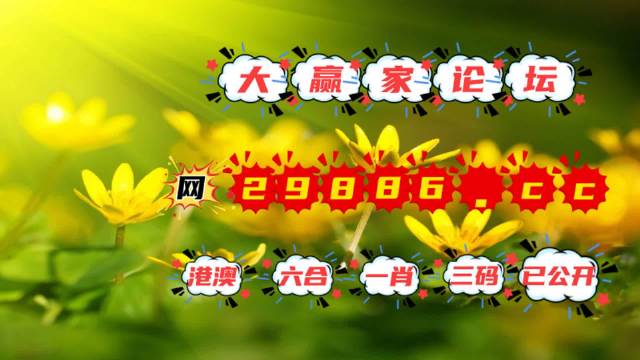 大赢家论坛

网 29886.cc

港澳 六合 一肖 三码 已公开